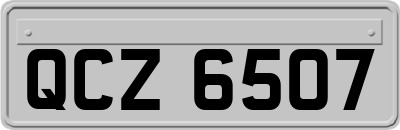 QCZ 6507